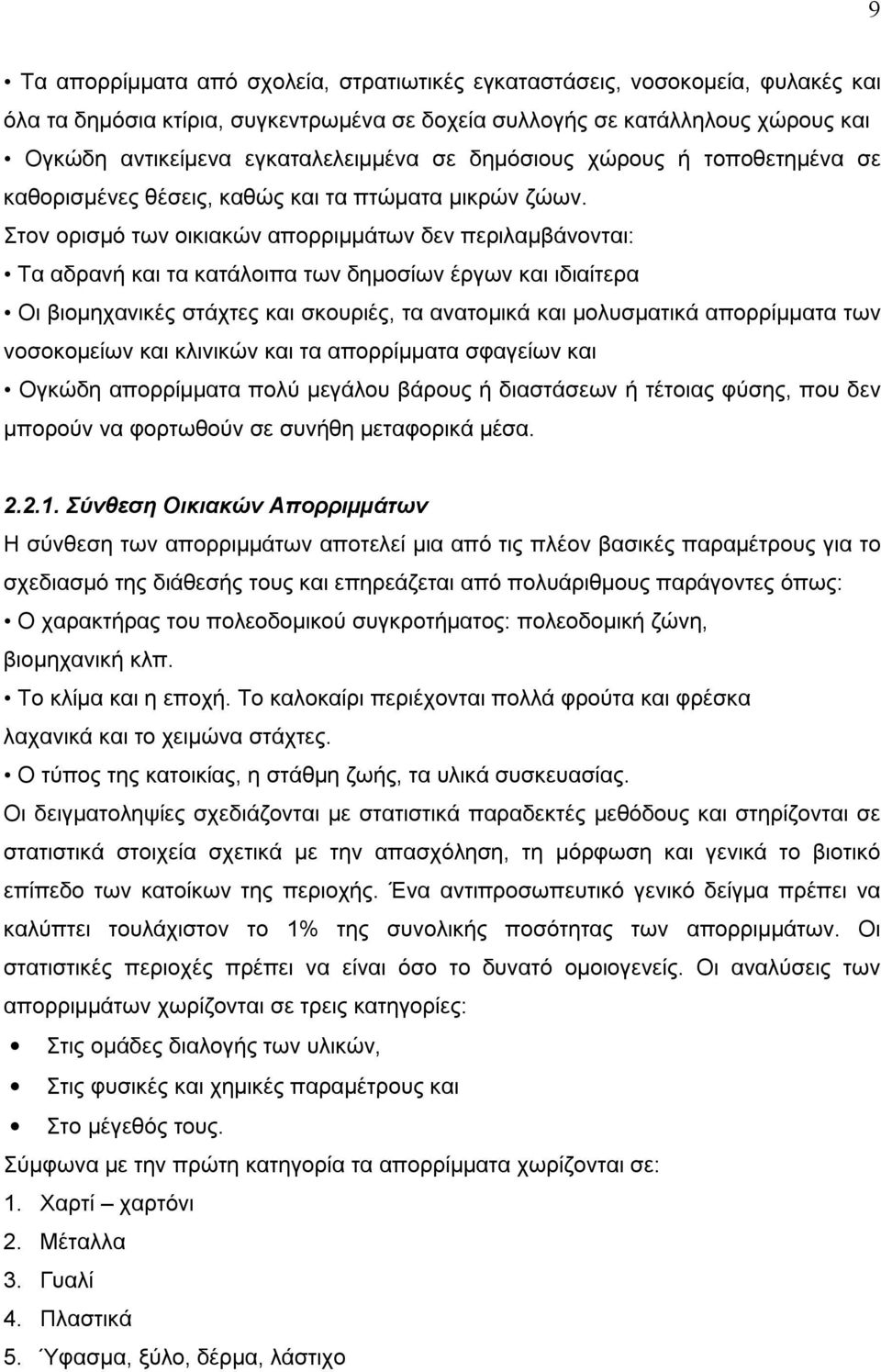 9

• Τα απορρίμματα από σχολεία, στρατιωτικές εγκαταστάσεις, νοσοκομεία, φυλακές και όλα τα δημόσια κτίρια, συγκεντρωμένα σε δοχεία συλλογής σε κατάλληλους χώρους και

• Ογκώδη αντικείμενα εγκαταλελειμμένα σε δημόσιους χώρους ή τοποθετημένα σε καθορισμένες θέσεις, καθώς και τα πτώματα μικρών ζώων.

Στον ορισμό των οικιακών απορριμμάτων δεν περιλαμβάνονται:

• Τα αδρανή και τα κατάλοιπα των δημοσίων έργων και ιδιαίτερα

• Οι βιομηχανικές στάχτες και σκουριές, τα ανατομικά και μολυσματικά απορρίμματα των νοσοκομείων και κλινικών και τα απορρίμματα σφαγείων και

• Ογκώδη απορρίμματα πολύ μεγάλου βάρους ή διαστάσεων ή τέτοιας φύσης, που δεν μπορούν να φορτωθούν σε συνήθη μεταφορικά μέσα.

2.2.1. Σύνθεση Οικιακών Απορριμμάτων

Η σύνθεση των απορριμμάτων αποτελεί μια από τις πλέον βασικές παραμέτρους για το σχεδιασμό της διάθεσής τους και επηρεάζεται από πολυάριθμους παράγοντες όπως:

• Ο χαρακτήρας του πολεοδομικού συγκροτήματος: πολεοδομική ζώνη, βιομηχανική κλπ.

• Το κλίμα και η εποχή. Το καλοκαίρι περιέχονται πολλά φρούτα και φρέσκα λαχανικά και το χειμώνα στάχτες.

• Ο τύπος της κατοικίας, η στάθμη ζωής, τα υλικά συσκευασίας.

Οι δειγματοληψίες σχεδιάζονται με στατιστικά παραδεκτές μεθόδους και στηρίζονται σε στατιστικά στοιχεία σχετικά με την απασχόληση, τη μόρφωση και γενικά το βιοτικό επίπεδο των κατοίκων της περιοχής. Ένα αντιπροσωπευτικό γενικό δείγμα πρέπει να καλύπτει τουλάχιστον το 1% της συνολικής ποσότητας των απορριμμάτων. Οι στατιστικές περιοχές πρέπει να είναι όσο το δυνατό ομοιογενείς. Οι αναλύσεις των απορριμμάτων χωρίζονται σε τρεις κατηγορίες:

• Στις ομάδες διαλογής των υλικών,

• Στις φυσικές και χημικές παραμέτρους και

• Στο μέγεθός τους.

Σύμφωνα με την πρώτη κατηγορία τα απορρίμματα χωρίζονται σε:

1. Χαρτί – χαρτόνι
2. Μέταλλα
3. Γυαλί
4. Πλαστικά
5. Ύφασμα, ξύλο, δέρμα, λάστιχο